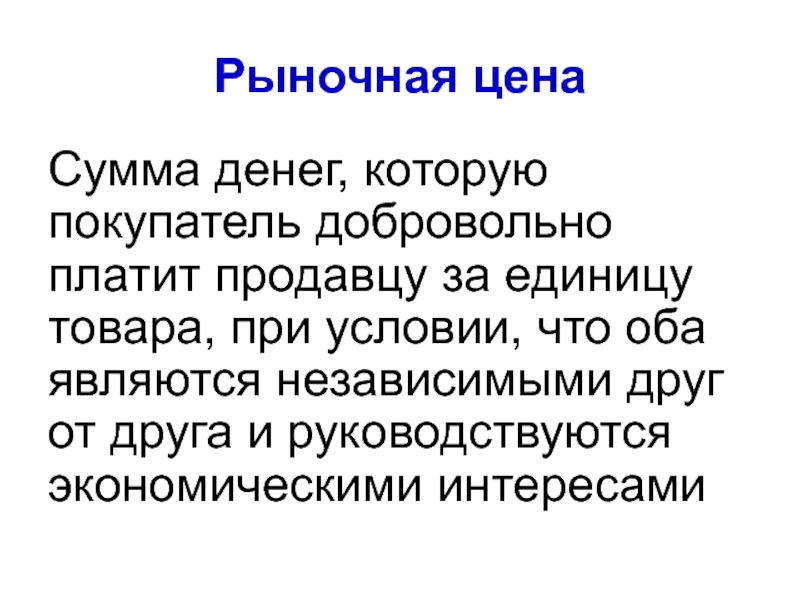 Рыночная цена

Сумма денег, которую покупатель добровольно платит продавцу за единицу товара, при условии, что оба являются независимыми друг от друга и руководствуются экономическими интересами